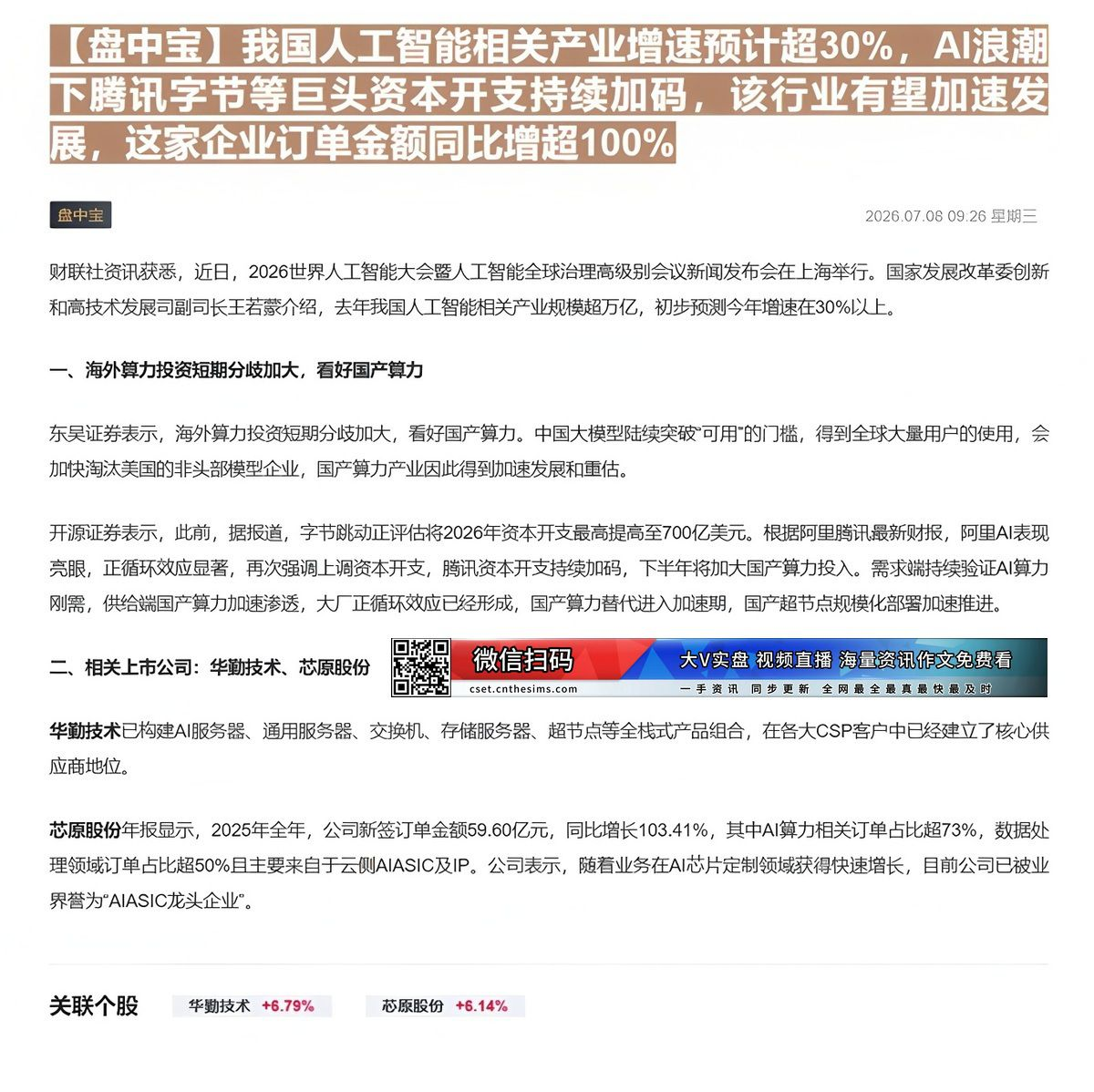 【盘中宝】我国人工智能相关产业增速预计超30%，AI浪潮下腾讯字节等巨头资本开支持续加码，该行业有望加速发展，这家企业订单金额同比增超100%

盘中宝

2026.07.08 09:26 星期三

财联社资讯获悉，近日，2026世界人工智能大会暨人工智能全球治理高级别会议新闻发布会在上海举行。国家发展改革委创新和高技术发展司副司长王若蒙介绍，去年我国人工智能相关产业规模超万亿，初步预测今年增速在30%以上。

一、海外算力投资短期分歧加大，看好国产算力

东吴证券表示，海外算力投资短期分歧加大，看好国产算力。中国大模型陆续突破“可用”的门槛，得到全球大量用户的使用，会加快淘汰美国的非头部模型企业，国产算力产业因此得到加速发展和重估。

开源证券表示，此前，据报道，字节跳动正评估将2026年资本开支最高提高至700亿美元。根据阿里腾讯最新财报，阿里AI表现亮眼，正循环效应显著，再次强调上调资本开支，腾讯资本开支持续加码，下半年将加大国产算力投入。需求端持续验证AI算力刚需，供给端国产算力加速渗透，大厂正循环效应已经形成，国产算力替代进入加速期，国产超节点规模化部署加速推进。

二、相关上市公司：华勤技术、芯原股份

微信扫码
cset.cnthesims.com
大V实盘 视频直播 海量资讯作文免费看
一手资讯 同步更新 全网最全最真最快最及时

华勤技术已构建AI服务器、通用服务器、交换机、存储服务器、超节点等全栈式产品组合，在各大CSP客户中已经建立了核心供应商地位。

芯原股份年报显示，2025年全年，公司新签订单金额59.60亿元，同比增长103.41%，其中AI算力相关订单占比超73%，数据处理领域订单占比超50%且主要来自于云侧AIASIC及IP。公司表示，随着业务在AI芯片定制领域获得快速增长，目前公司已被业界誉为“AIASIC龙头企业”。

关联个股

华勤技术 +6.79%

芯原股份 +6.14%